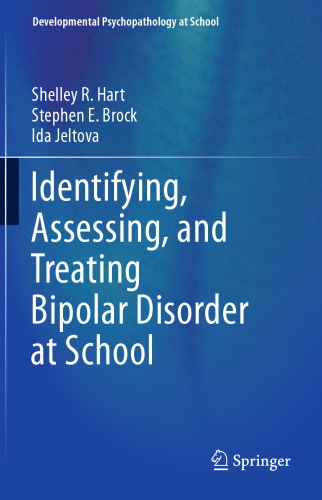 Developmental Psychopathology at School

Shelley R. Hart
Stephen E. Brock
Ida Jeltova

Identifying, Assessing, and Treating Bipolar Disorder at School

Springer